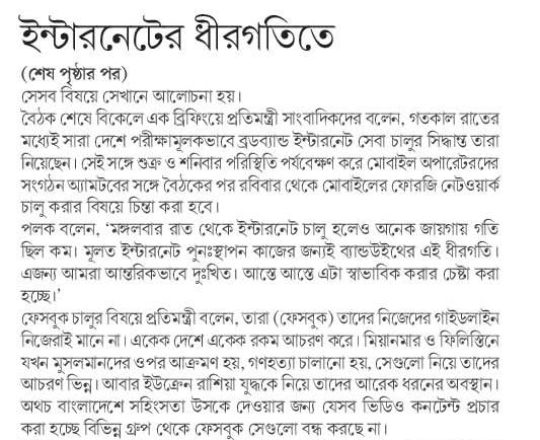 ইন্টারনেটের ধীরগতিতে

(শেষ পৃষ্ঠার পর)

সেসব বিষয়ে সেখানে আলোচনা হয়।

বৈঠক শেষে বিকেলে এক ব্রিফিংয়ে প্রতিমন্ত্রী সাংবাদিকদের বলেন, গতকাল রাতের মধ্যেই সারা দেশে পরীক্ষামূলকভাবে ব্রডব্যান্ড ইন্টারনেট সেবা চালুর সিদ্ধান্ত তারা নিয়েছেন। সেই সঙ্গে শুক্র ও শনিবার পরিস্থিতি পর্যবেক্ষণ করে মোবাইল অপারেটরদের সংগঠন অ্যামটবের সঙ্গে বৈঠকের পর রবিবার থেকে মোবাইলের ফোরজি নেটওয়ার্ক চালু করার বিষয়ে চিন্তা করা হবে।

পলক বলেন, 'মঙ্গলবার রাত থেকে ইন্টারনেট চালু হলেও অনেক জায়গায় গতি ছিল কম। মূলত ইন্টারনেট পুনঃস্থাপন কাজের জন্যই ব্যান্ডউইথের এই ধীরগতি। এজন্য আমরা আন্তরিকভাবে দুঃখিত। আস্তে আস্তে এটা স্বাভাবিক করার চেষ্টা করা হচ্ছে।'

ফেসবুক চালুর বিষয়ে প্রতিমন্ত্রী বলেন, তারা (ফেসবুক) তাদের নিজেদের গাইডলাইন নিজেরাই মানে না। একেক দেশে একেক রকম আচরণ করে। মিয়ানমার ও ফিলিস্তিনে যখন মুসলমানদের ওপর আক্রমণ হয়, গণহত্যা চালানো হয়, সেগুলো নিয়ে তাদের আচরণ ভিন্ন। আবার ইউক্রেন রাশিয়া যুদ্ধকে নিয়ে তাদের আরেক ধরনের অবস্থান। অথচ বাংলাদেশে সহিংসতা উসকে দেওয়ার জন্য যেসব ভিডিও কনটেন্ট প্রচার করা হচ্ছে বিভিন্ন গ্রুপ থেকে ফেসবুক সেগুলো বন্ধ করছে না।